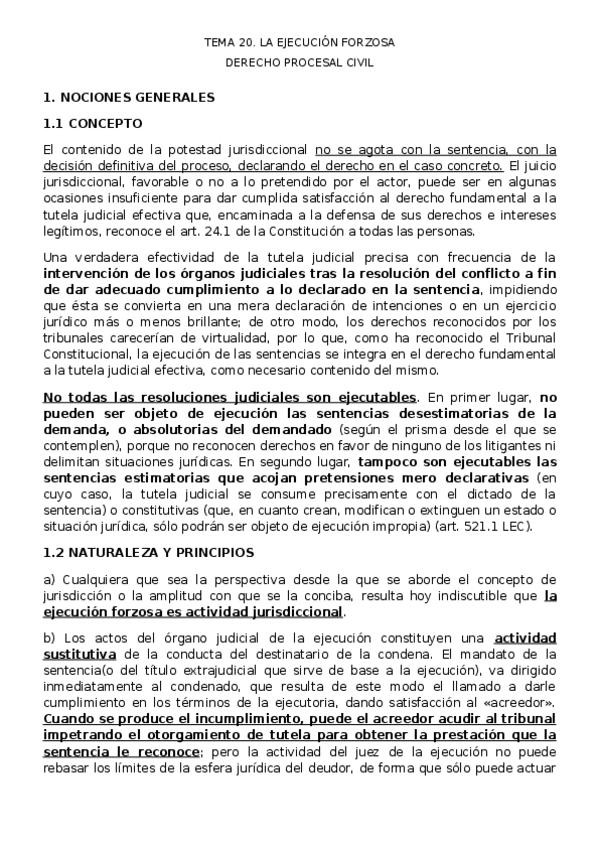 TEMA 20. LA EJECUCIÓN FORZOSA

DERECHO PROCESAL CIVIL

1. NOCIONES GENERALES

1.1 CONCEPTO

El contenido de la potestad jurisdiccional no se agota con la sentencia, con la decisión definitiva del proceso, declarando el derecho en el caso concreto. El juicio jurisdiccional, favorable o no a lo pretendido por el actor, puede ser en algunas ocasiones insuficiente para dar cumplida satisfacción al derecho fundamental a la tutela judicial efectiva que, encaminada a la defensa de sus derechos e intereses legítimos, reconoce el art. 24.1 de la Constitución a todas las personas.

Una verdadera efectividad de la tutela judicial precisa con frecuencia de la intervención de los órganos judiciales tras la resolución del conflicto a fin de dar adecuado cumplimiento a lo declarado en la sentencia, impidiendo que ésta se convierta en una mera declaración de intenciones o en un ejercicio jurídico más o menos brillante; de otro modo, los derechos reconocidos por los tribunales carecerían de virtualidad, por lo que, como ha reconocido el Tribunal Constitucional, la ejecución de las sentencias se integra en el derecho fundamental a la tutela judicial efectiva, como necesario contenido del mismo.

No todas las resoluciones judiciales son ejecutables. En primer lugar, no pueden ser objeto de ejecución las sentencias desestimatorias de la demanda, o absolutorias del demandado (según el prisma desde el que se contemplen), porque no reconocen derechos en favor de ninguno de los litigantes ni delimitan situaciones jurídicas. En segundo lugar, tampoco son ejecutables las sentencias estimatorias que acojan pretensiones mero declarativas (en cuyo caso, la tutela judicial se consume precisamente con el dictado de la sentencia) o constitutivas (que, en cuanto crean, modifican o extinguen un estado o situación jurídica, sólo podrán ser objeto de ejecución impropia) (art. 521.1 LEC).

1.2 NATURALEZA Y PRINCIPIOS

a) Cualquiera que sea la perspectiva desde la que se aborde el concepto de jurisdicción o la amplitud con que se la conciba, resulta hoy indiscutible que la ejecución forzosa es actividad jurisdiccional.

b) Los actos del órgano judicial de la ejecución constituyen una actividad sustitutiva de la conducta del destinatario de la condena. El mandato de la sentencia(o del título extrajudicial que sirve de base a la ejecución), va dirigido inmediatamente al condenado, que resulta de este modo el llamado a darle cumplimiento en los términos de la ejecutoria, dando satisfacción al «acreedor». Cuando se produce el incumplimiento, puede el acreedor acudir al tribunal impetrando el otorgamiento de tutela para obtener la prestación que la sentencia le reconoce; pero la actividad del juez de la ejecución no puede rebasar los límites de la esfera jurídica del deudor, de forma que sólo puede actuar